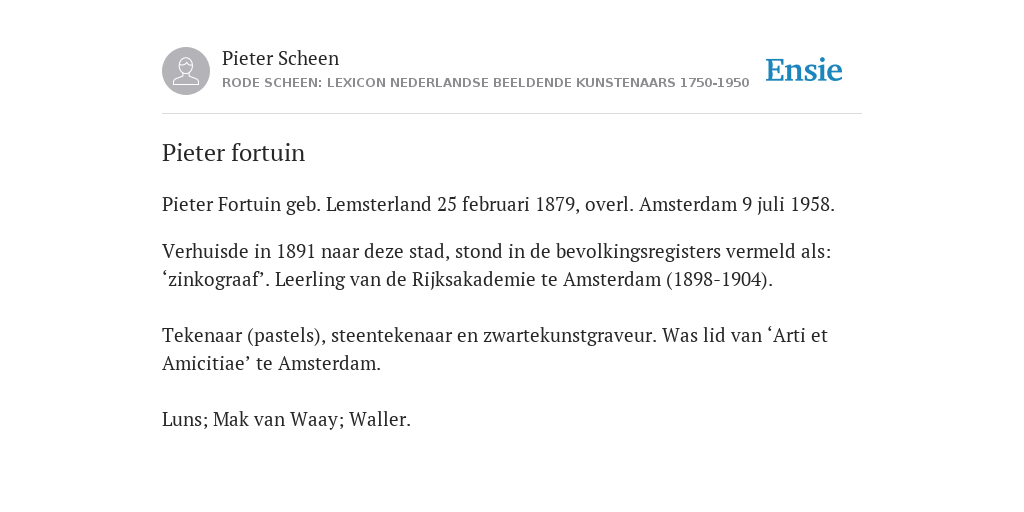 Pieter Scheen
RODE SCHEEN: LEXICON NEDERLANDSE BEELDENDE KUNSTENAARS 1750-1950

Ensie

Pieter fortuin

Pieter Fortuin geb. Lemsterland 25 februari 1879, overl. Amsterdam 9 juli 1958.

Verhuisde in 1891 naar deze stad, stond in de bevolkingsregisters vermeld als: ‘zinkograaf’. Leerling van de Rijksakademie te Amsterdam (1898-1904).

Tekenaar (pastels), steentekenaar en zwartekunstgraveur. Was lid van ‘Arti et Amicitiae’ te Amsterdam.

Luns; Mak van Waay; Waller.